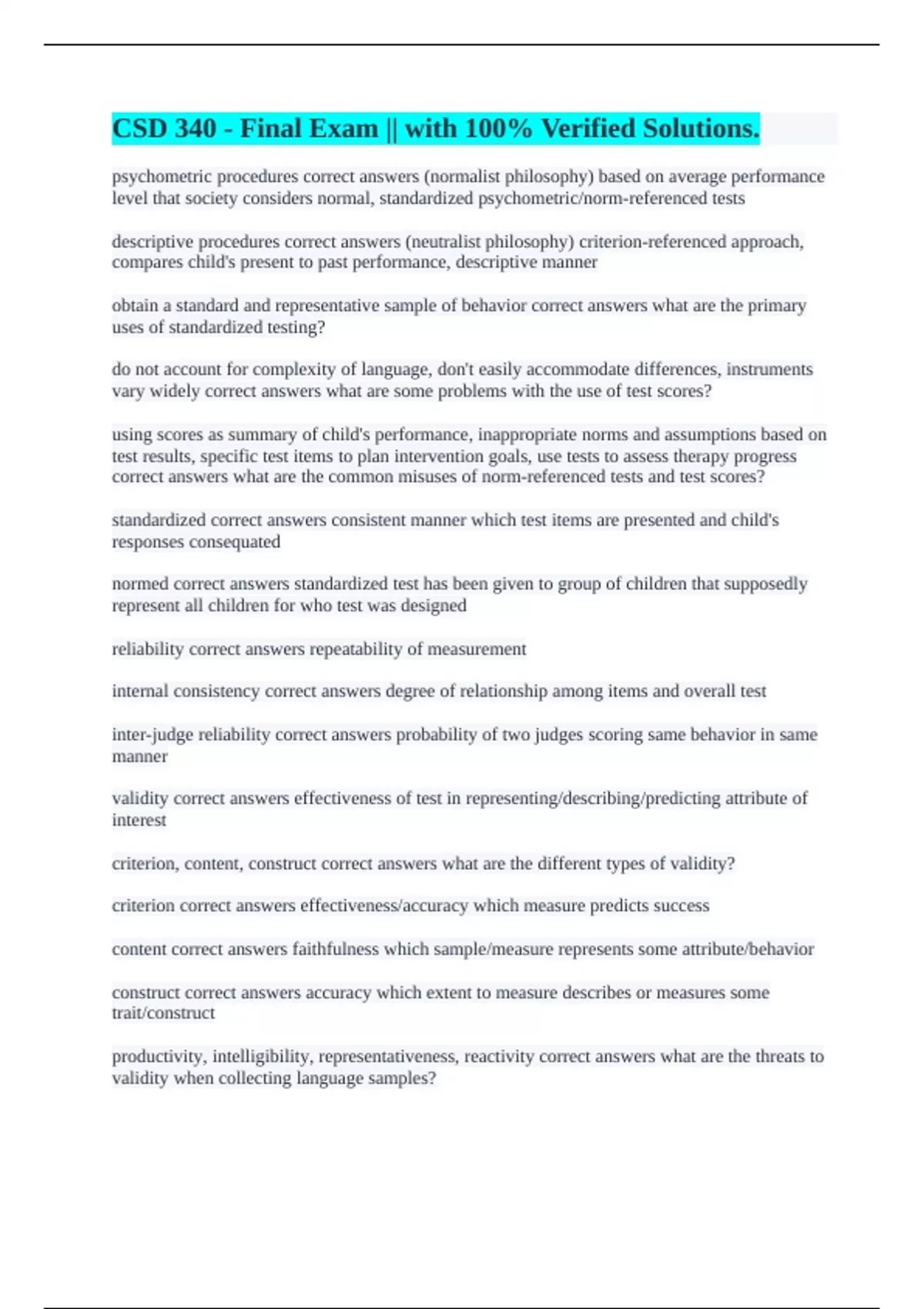 CSD 340 - Final Exam || with 100% Verified Solutions.

psychometric procedures correct answers (normalist philosophy) based on average performance level that society considers normal, standardized psychometric/norm-referenced tests

descriptive procedures correct answers (neutralist philosophy) criterion-referenced approach, compares child's present to past performance, descriptive manner

obtain a standard and representative sample of behavior correct answers what are the primary uses of standardized testing?

do not account for complexity of language, don't easily accommodate differences, instruments vary widely correct answers what are some problems with the use of test scores?

using scores as summary of child's performance, inappropriate norms and assumptions based on test results, specific test items to plan intervention goals, use tests to assess therapy progress correct answers what are the common misuses of norm-referenced tests and test scores?

standardized correct answers consistent manner which test items are presented and child's responses consequated

normed correct answers standardized test has been given to group of children that supposedly represent all children for who test was designed

reliability correct answers repeatability of measurement

internal consistency correct answers degree of relationship among items and overall test

inter-judge reliability correct answers probability of two judges scoring same behavior in same manner

validity correct answers effectiveness of test in representing/describing/predicting attribute of interest

criterion, content, construct correct answers what are the different types of validity?

criterion correct answers effectiveness/accuracy which measure predicts success

content correct answers faithfulness which sample/measure represents some attribute/behavior

construct correct answers accuracy which extent to measure describes or measures some trait/construct

productivity, intelligibility, representativeness, reactivity correct answers what are the threats to validity when collecting language samples?